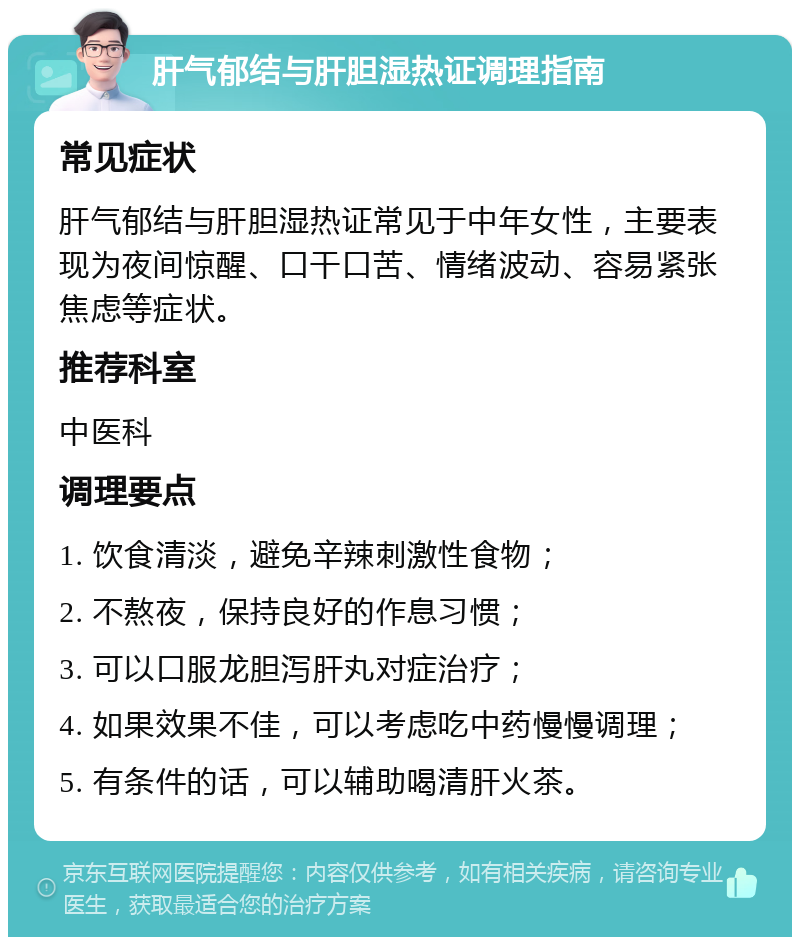 肝气郁结与肝胆湿热证调理指南

常见症状

肝气郁结与肝胆湿热证常见于中年女性，主要表现为夜间惊醒、口干口苦、情绪波动、容易紧张焦虑等症状。

推荐科室

中医科

调理要点

1. 饮食清淡，避免辛辣刺激性食物；

2. 不熬夜，保持良好的作息习惯；

3. 可以口服龙胆泻肝丸对症治疗；

4. 如果效果不佳，可以考虑吃中药慢慢调理；

5. 有条件的话，可以辅助喝清肝火茶。

京东互联网医院提醒您：内容仅供参考，如有相关疾病，请咨询专业医生，获取最适合您的治疗方案